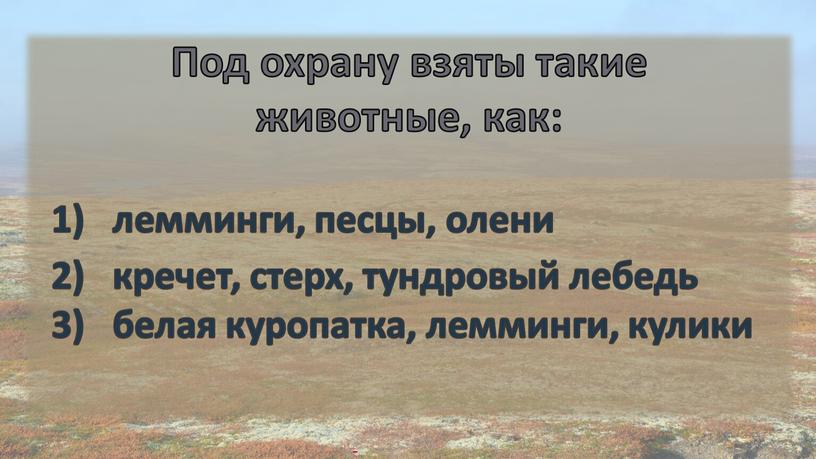 Под охрану взяты такие животные, как:

1) лемминги, песцы, олени
2) кречет, стерх, тундровый лебедь
3) белая куропатка, лемминги, кулики